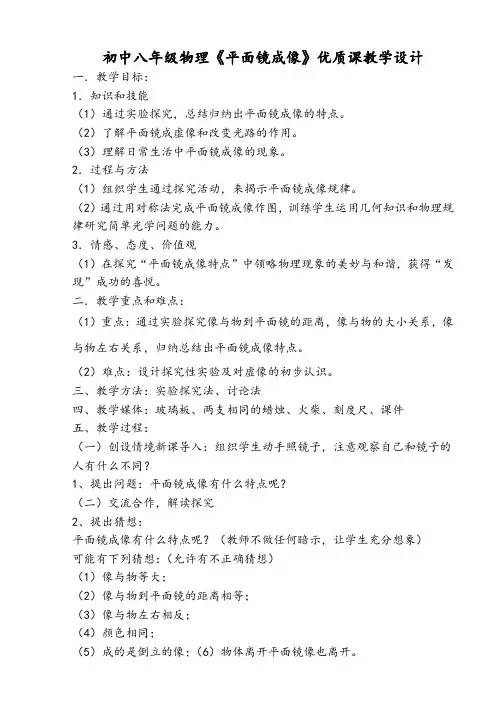 初中八年级物理《平面镜成像》优质课教学设计

一．教学目标：

1．知识和技能

（1）通过实验探究，总结归纳出平面镜成像的特点。

（2）了解平面镜成虚像和改变光路的作用。

（3）理解日常生活中平面镜成像的现象。

2．过程与方法

（1）组织学生通过探究活动，来揭示平面镜成像规律。

（2）通过用对称法完成平面镜成像作图，训练学生运用几何知识和物理规律研究简单光学问题的能力。

3．情感、态度、价值观

（1）在探究“平面镜成像特点”中领略物理现象的美妙与和谐，获得“发现”成功的喜悦。

二．教学重点和难点：

（1）重点：通过实验探究像与物到平面镜的距离，像与物的大小关系，像与物左右关系，归纳总结出平面镜成像特点。

（2）难点：设计探究性实验及对虚像的初步认识。

三、教学方法：实验探究法、讨论法

四、教学媒体：玻璃板、两支相同的蜡烛、火柴、刻度尺、课件

五、教学过程：

（一）创设情境新课导入：组织学生动手照镜子，注意观察自己和镜子的人有什么不同？

1、提出问题：平面镜成像有什么特点呢？

（二）交流合作，解读探究

2、提出猜想：

平面镜成像有什么特点呢？（教师不做任何暗示，让学生充分想象）

可能有下列猜想：（允许有不正确猜想）

（1）像与物等大；

（2）像与物到平面镜的距离相等；

（3）像与物左右相反；

（4）颜色相同；

（5）成的是倒立的像；（6）物体离开平面镜像也离开。